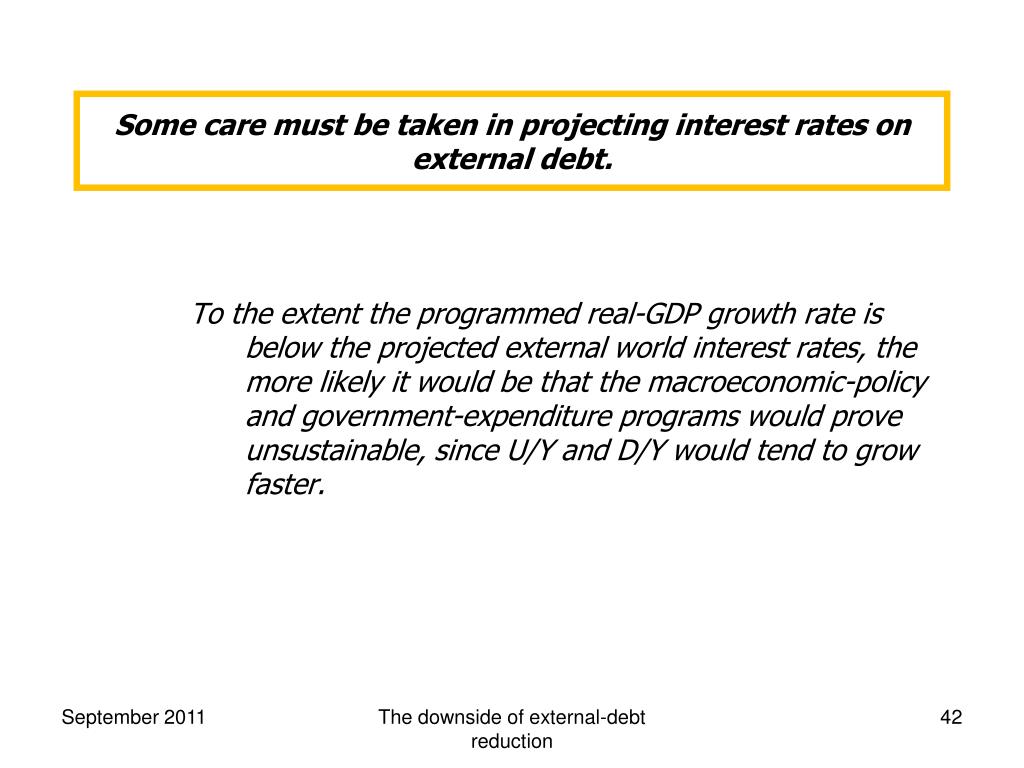 Some care must be taken in projecting interest rates on external debt.

To the extent the programmed real-GDP growth rate is below the projected external world interest rates, the more likely it would be that the macroeconomic-policy and government-expenditure programs would prove unsustainable, since U/Y and D/Y would tend to grow faster.

September 2011

The downside of external-debt reduction

42